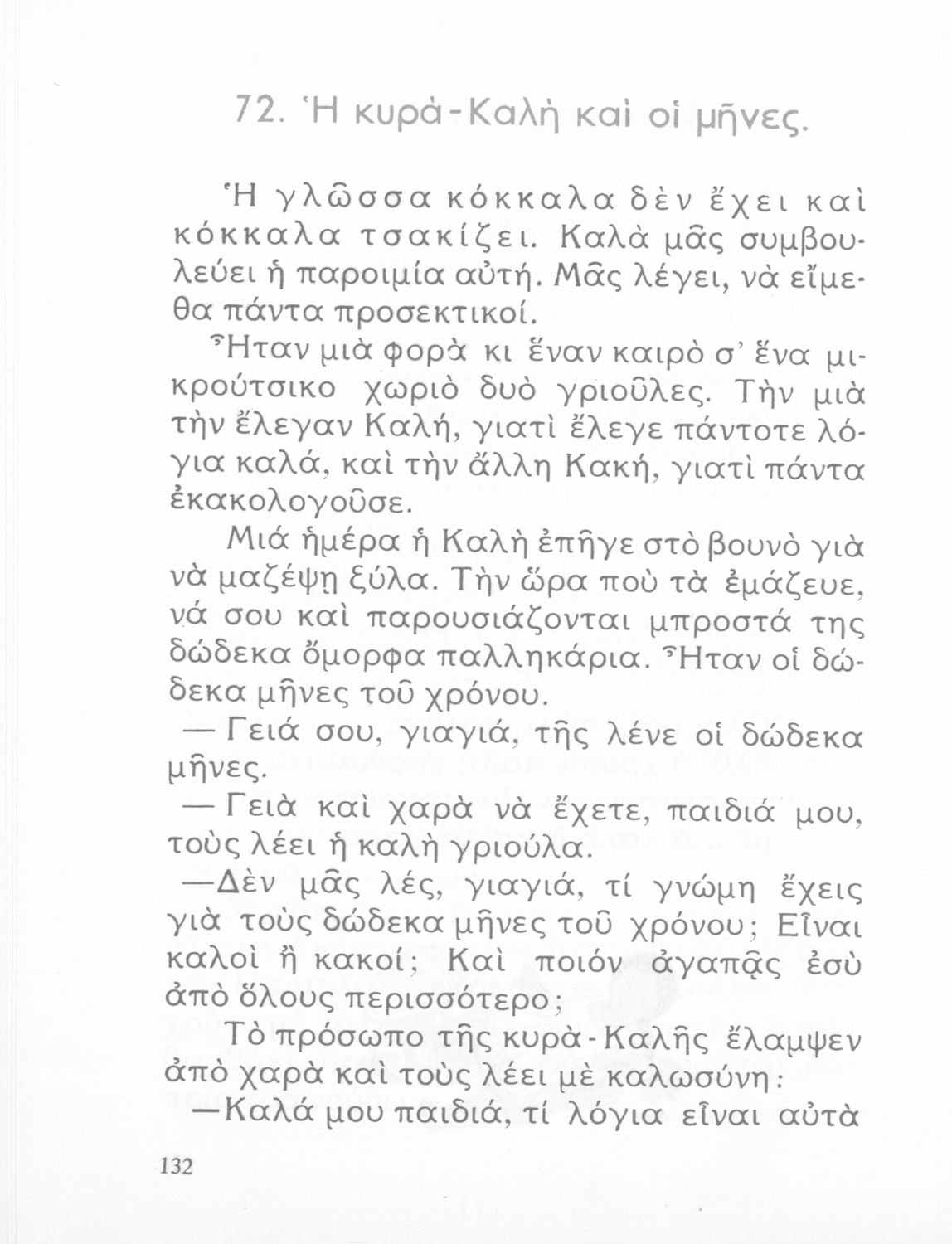 72. Ἡ κυρὰ-Καλὴ καὶ οἱ μῆνες.

Ἡ γλῶσσα κόκκαλα δὲν ἔχει καὶ κόκκαλα τσακίζει. Καλὰ μᾶς συμβουλεύει ἡ παροιμία αὐτή. Μᾶς λέγει, νὰ εἴμεθα πάντα προσεκτικοί.

Ἦταν μιὰ φορὰ κι ἕναν καιρὸ σ' ἕνα μικρούτσικο χωριὸ δυὸ γριοῦλες. Τὴν μιὰ τὴν ἔλεγαν Καλή, γιατὶ ἔλεγε πάντοτε λόγια καλά, καὶ τὴν ἄλλη Κακή, γιατὶ πάντα ἐκακολογοῦσε.

Μιά ἡμέρα ἡ Καλὴ ἐπῆγε στὸ βουνὸ γιὰ νὰ μαζέψῃ ξύλα. Τὴν ὥρα ποὺ τὰ ἐμάζευε, νά σου καὶ παρουσιάζονται μπροστά της δώδεκα ὄμορφα παλληκάρια. Ἦταν οἱ δώδεκα μῆνες τοῦ χρόνου.

— Γειά σου, γιαγιά, τῆς λένε οἱ δώδεκα μῆνες.

— Γειὰ καὶ χαρὰ νὰ ἔχετε, παιδιά μου, τοὺς λέει ἡ καλὴ γριούλα.

—Δὲν μᾶς λές, γιαγιά, τί γνώμη ἔχεις γιὰ τοὺς δώδεκα μῆνες τοῦ χρόνου; Εἶναι καλοὶ ἢ κακοί; Καὶ ποιόν ἀγαπᾷς ἐσὺ ἀπὸ ὅλους περισσότερο;

Τὸ πρόσωπο τῆς κυρὰ-Καλῆς ἔλαμψεν ἀπὸ χαρὰ καὶ τοὺς λέει μὲ καλωσύνη:

—Καλά μου παιδιά, τί λόγια εἶναι αὐτὰ

132